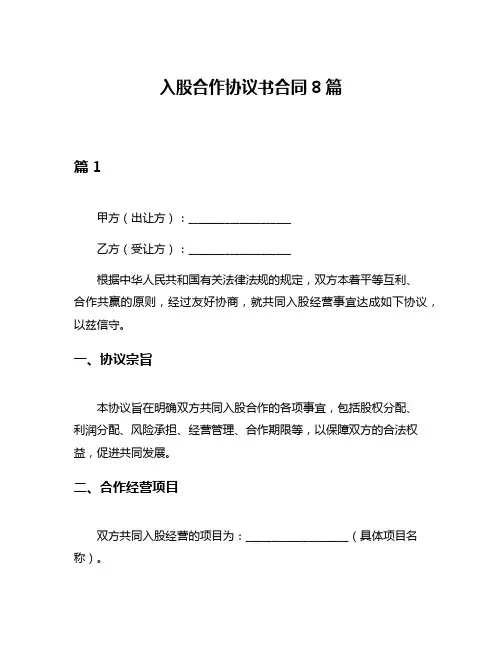 入股合作协议书合同 8 篇

篇 1

甲方（出让方）：__________________

乙方（受让方）：__________________

根据中华人民共和国有关法律法规的规定，双方本着平等互利、合作共赢的原则，经过友好协商，就共同入股经营事宜达成如下协议，以兹信守。

一、协议宗旨

本协议旨在明确双方共同入股合作的各项事宜，包括股权分配、利润分配、风险承担、经营管理、合作期限等，以保障双方的合法权益，促进共同发展。

二、合作经营项目

双方共同入股经营的项目为：__________________（具体项目名称）。